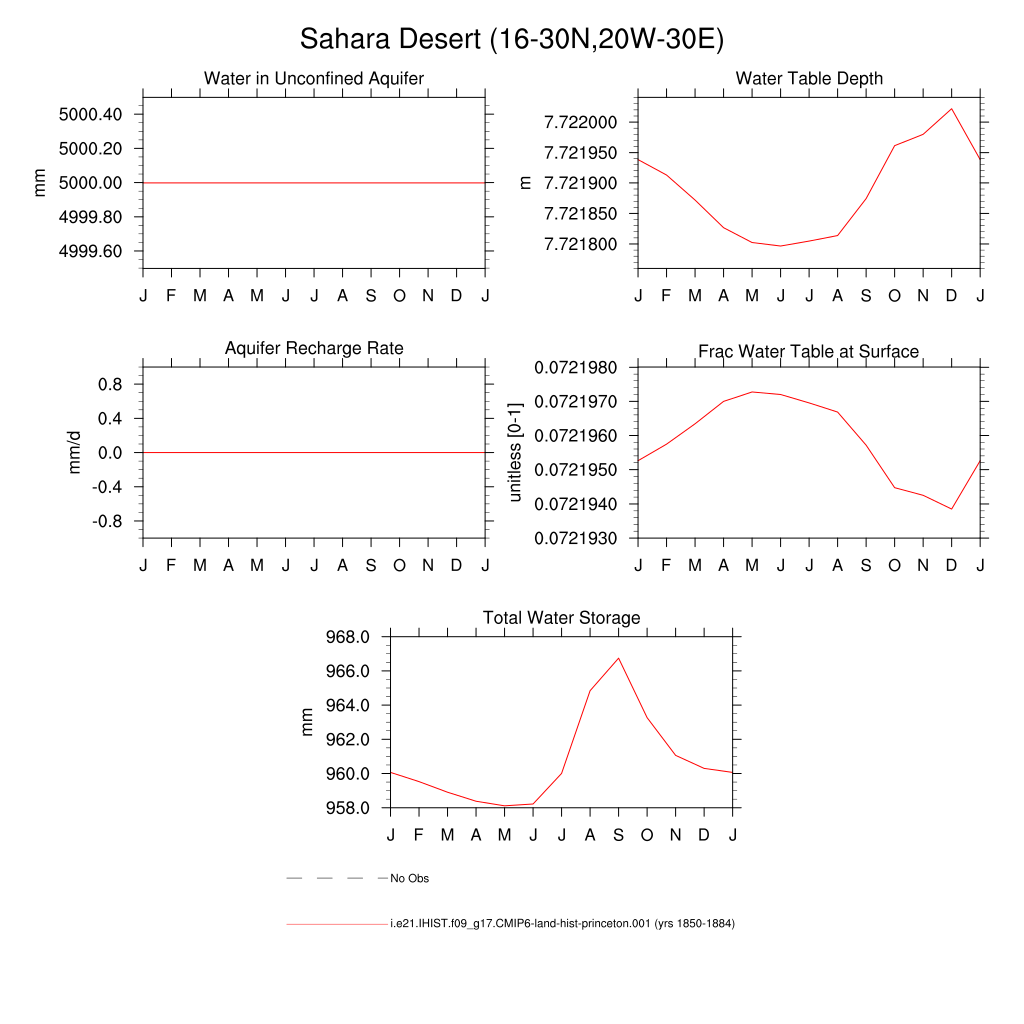 Sahara Desert (16-30N,20W-30E)

Water in Unconfined Aquifer
mm
5000.40
5000.20
5000.00
4999.80
4999.60
J F M A M J J A S O N D J

Water Table Depth
m
7.722000
7.721950
7.721900
7.721850
7.721800
J F M A M J J A S O N D J

Aquifer Recharge Rate
mm/d
0.8
0.4
0.0
-0.4
-0.8
J F M A M J J A S O N D J

Frac Water Table at Surface
unitless [0-1]
0.0721980
0.0721970
0.0721960
0.0721950
0.0721940
0.0721930
J F M A M J J A S O N D J

Total Water Storage
mm
968.0
966.0
964.0
962.0
960.0
958.0
J F M A M J J A S O N D J

No Obs

i.e21.IHIST.f09_g17.CMIP6-land-hist-princeton.001 (yrs 1850-1884)